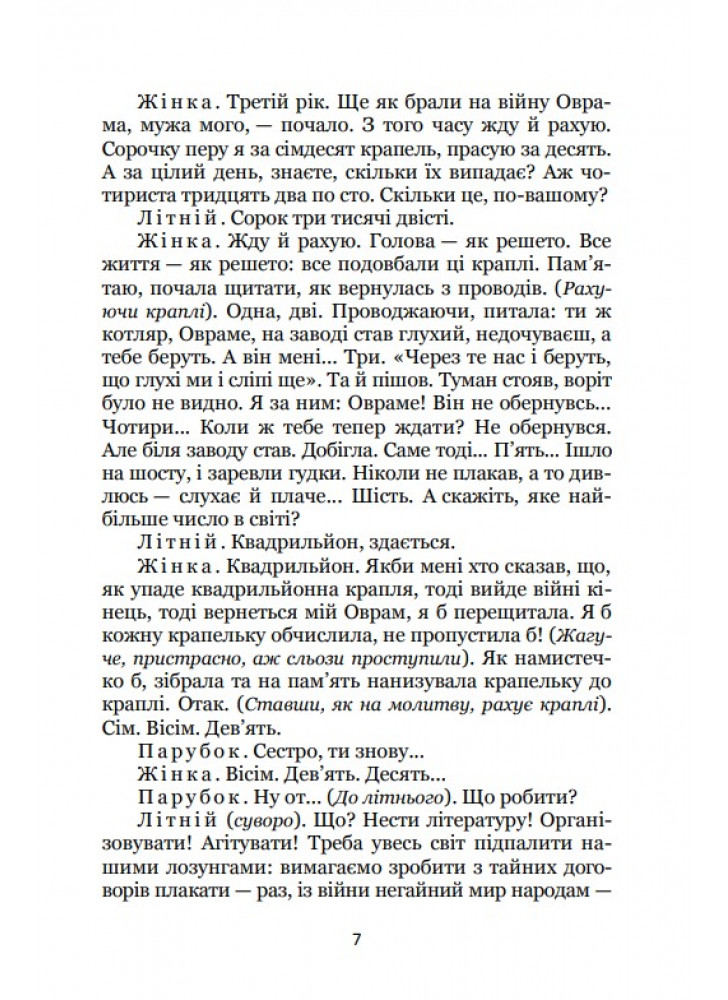 Жінка. Третій рік. Ще як брали на війну Оврама, мужа мого, — почало. З того часу жду й рахую. Сорочку перу я за сімдесят крапель, прасую за десять. А за цілий день, знаєте, скільки їх випадає? Аж чотириста тридцять два по сто. Скільки це, по-вашому?

Літній. Сорок три тисячі двісті.

Жінка. Жду й рахую. Голова — як решето. Все життя — як решето: все подовбали ці краплі. Пам'ятаю, почала щитати, як вернулась з проводів. (Рахуючи краплі). Одна, дві. Проводжаючи, питала: ти ж котляр, Овраме, на заводі став глухий, недочуваєш, а тебе беруть. А він мені... Три. «Через те нас і беруть, що глухі ми і сліпі ще». Та й пішов. Туман стояв, воріт було не видно. Я за ним: Овраме! Він не обернувсь... Чотири... Коли ж тебе тепер ждати? Не обернувся. Але біля заводу став. Добігла. Саме тоді... П'ять... Ішло на шосту, і заревли гудки. Ніколи не плакав, а то дивлюсь — слухає й плаче... Шість. А скажіть, яке найбільше число в світі?

Літній. Квадрильйон, здається.

Жінка. Квадрильйон. Якби мені хто сказав, що, як упаде квадрильйонна крапля, тоді вийде війні кінець, тоді вернеться мій Оврам, я б перещитала. Я б кожну крапельку обчислила, не пропустила б! (Жагуче, пристрасно, аж сльози проступили). Як намистечко б, зібрала та на пам'ять нанизувала крапельку до краплі. Отак. (Ставши, як на молитву, рахує краплі). Сім. Вісім. Дев'ять.

Парубок. Сестро, ти знову...

Жінка. Вісім. Дев'ять. Десять...

Парубок. Ну от... (До літнього). Що робити?

Літній (суворо). Що? Нести літературу! Організовувати! Агітувати! Треба увесь світ підпалити нашими лозунгами: вимагаємо зробити з тайних договорів плакати — раз, із війни негайний мир народам —

7